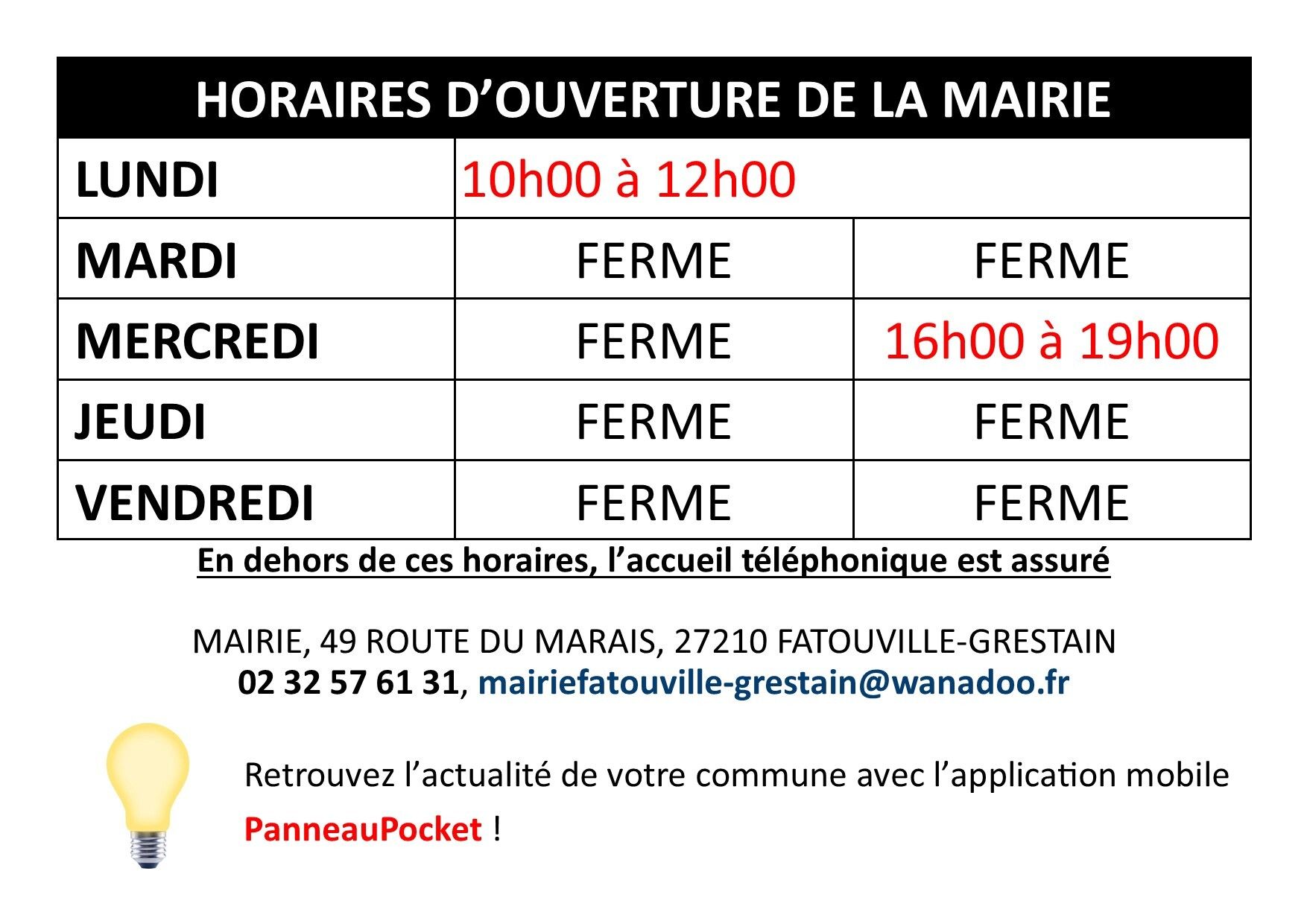 | HORAIRES D’OUVERTURE DE LA MAIRIE | | |
|---|---|---|
| LUNDI | 10h00 à 12h00 | |
| MARDI | FERME | FERME |
| MERCREDI | FERME | 16h00 à 19h00 |
| JEUDI | FERME | FERME |
| VENDREDI | FERME | FERME |

En dehors de ces horaires, l’accueil téléphonique est assuré

MAIRIE, 49 ROUTE DU MARAIS, 27210 FATOUVILLE-GRESTAIN
02 32 57 61 31, mairiefatouville-grestain@wanadoo.fr

Retrouvez l’actualité de votre commune avec l’application mobile PanneauPocket !